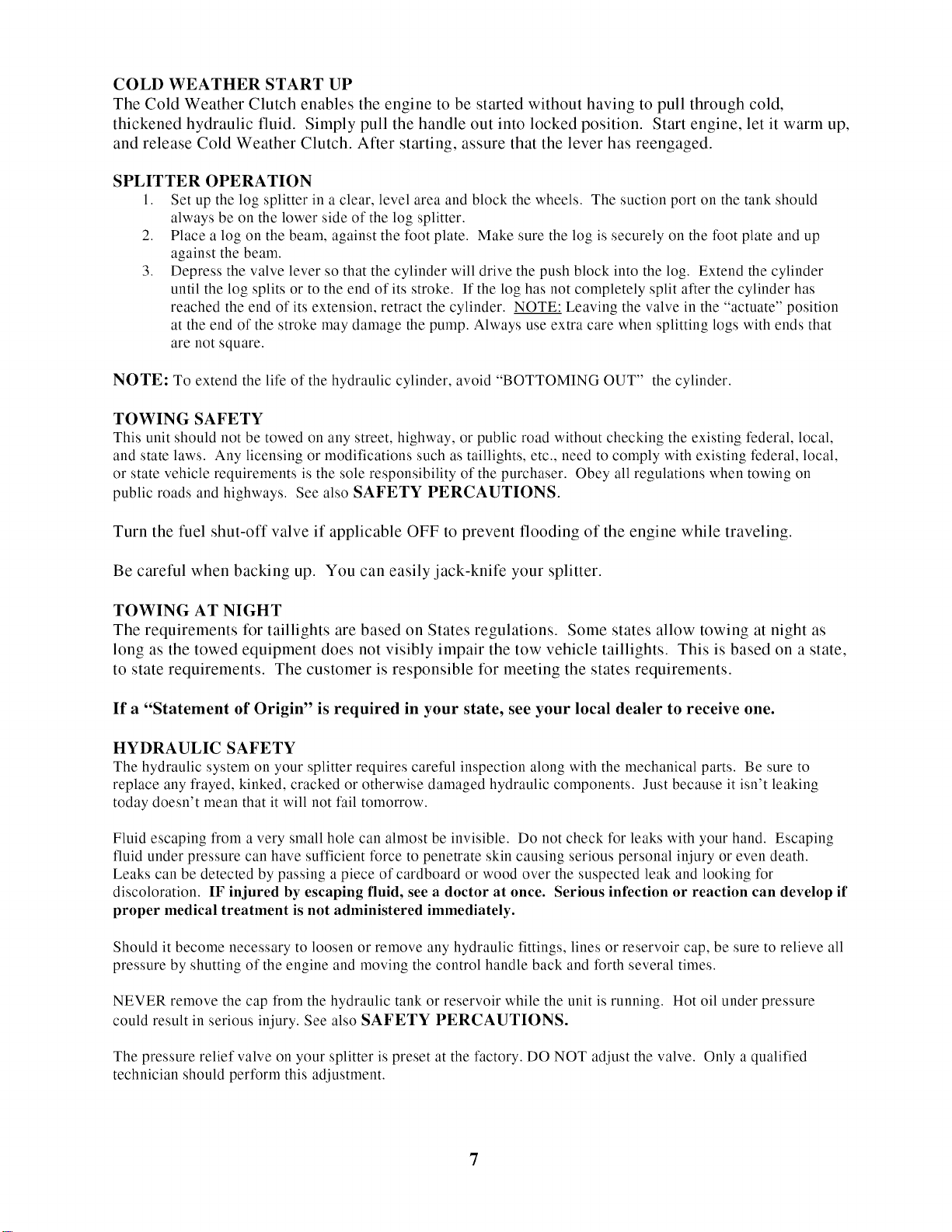 COLD WEATHER START UP
The Cold Weather Clutch enables the engine to be started without having to pull through cold, thickened hydraulic fluid. Simply pull the handle out into locked position. Start engine, let it warm up, and release Cold Weather Clutch. After starting, assure that the lever has reengaged.

SPLITTER OPERATION
1. Set up the log splitter in a clear, level area and block the wheels. The suction port on the tank should always be on the lower side of the log splitter.
2. Place a log on the beam, against the foot plate. Make sure the log is securely on the foot plate and up against the beam.
3. Depress the valve lever so that the cylinder will drive the push block into the log. Extend the cylinder until the log splits or to the end of its stroke. If the log has not completely split after the cylinder has reached the end of its extension, retract the cylinder. NOTE: Leaving the valve in the "actuate" position at the end of the stroke may damage the pump. Always use extra care when splitting logs with ends that are not square.

NOTE: To extend the life of the hydraulic cylinder, avoid "BOTTOMING OUT" the cylinder.

TOWING SAFETY
This unit should not be towed on any street, highway, or public road without checking the existing federal, local, and state laws. Any licensing or modifications such as taillights, etc., need to comply with existing federal, local, or state vehicle requirements is the sole responsibility of the purchaser. Obey all regulations when towing on public roads and highways. See also SAFETY PERCAUTIONS.

Turn the fuel shut-off valve if applicable OFF to prevent flooding of the engine while traveling.

Be careful when backing up. You can easily jack-knife your splitter.

TOWING AT NIGHT
The requirements for taillights are based on States regulations. Some states allow towing at night as long as the towed equipment does not visibly impair the tow vehicle taillights. This is based on a state, to state requirements. The customer is responsible for meeting the states requirements.

If a "Statement of Origin" is required in your state, see your local dealer to receive one.

HYDRAULIC SAFETY
The hydraulic system on your splitter requires careful inspection along with the mechanical parts. Be sure to replace any frayed, kinked, cracked or otherwise damaged hydraulic components. Just because it isn't leaking today doesn't mean that it will not fail tomorrow.

Fluid escaping from a very small hole can almost be invisible. Do not check for leaks with your hand. Escaping fluid under pressure can have sufficient force to penetrate skin causing serious personal injury or even death. Leaks can be detected by passing a piece of cardboard or wood over the suspected leak and looking for discoloration. IF injured by escaping fluid, see a doctor at once. Serious infection or reaction can develop if proper medical treatment is not administered immediately.

Should it become necessary to loosen or remove any hydraulic fittings, lines or reservoir cap, be sure to relieve all pressure by shutting of the engine and moving the control handle back and forth several times.

NEVER remove the cap from the hydraulic tank or reservoir while the unit is running. Hot oil under pressure could result in serious injury. See also SAFETY PERCAUTIONS.

The pressure relief valve on your splitter is preset at the factory. DO NOT adjust the valve. Only a qualified technician should perform this adjustment.

7